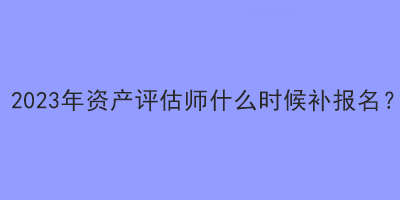 2023年资产评估师什么时候补报名？